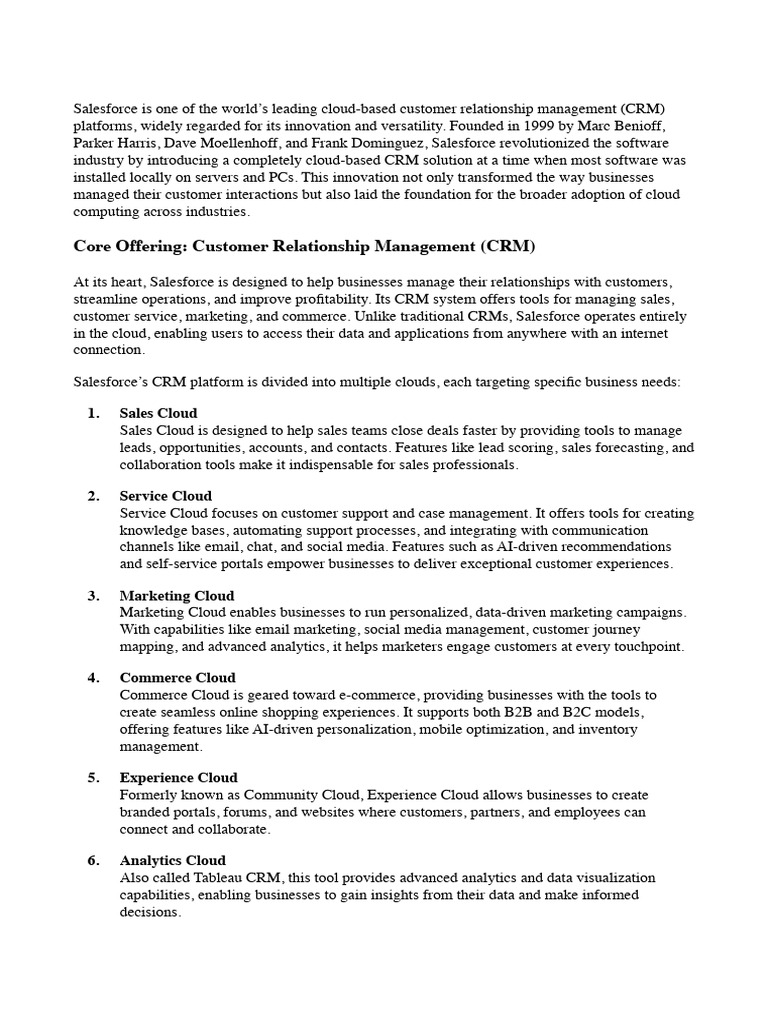 Salesforce is one of the world's leading cloud-based customer relationship management (CRM) platforms, widely regarded for its innovation and versatility. Founded in 1999 by Marc Benioff, Parker Harris, Dave Moellenhoff, and Frank Dominguez, Salesforce revolutionized the software industry by introducing a completely cloud-based CRM solution at a time when most software was installed locally on servers and PCs. This innovation not only transformed the way businesses managed their customer interactions but also laid the foundation for the broader adoption of cloud computing across industries.

Core Offering: Customer Relationship Management (CRM)

At its heart, Salesforce is designed to help businesses manage their relationships with customers, streamline operations, and improve profitability. Its CRM system offers tools for managing sales, customer service, marketing, and commerce. Unlike traditional CRMs, Salesforce operates entirely in the cloud, enabling users to access their data and applications from anywhere with an internet connection.

Salesforce's CRM platform is divided into multiple clouds, each targeting specific business needs:

1. Sales Cloud
Sales Cloud is designed to help sales teams close deals faster by providing tools to manage leads, opportunities, accounts, and contacts. Features like lead scoring, sales forecasting, and collaboration tools make it indispensable for sales professionals.

2. Service Cloud
Service Cloud focuses on customer support and case management. It offers tools for creating knowledge bases, automating support processes, and integrating with communication channels like email, chat, and social media. Features such as AI-driven recommendations and self-service portals empower businesses to deliver exceptional customer experiences.

3. Marketing Cloud
Marketing Cloud enables businesses to run personalized, data-driven marketing campaigns. With capabilities like email marketing, social media management, customer journey mapping, and advanced analytics, it helps marketers engage customers at every touchpoint.

4. Commerce Cloud
Commerce Cloud is geared toward e-commerce, providing businesses with the tools to create seamless online shopping experiences. It supports both B2B and B2C models, offering features like AI-driven personalization, mobile optimization, and inventory management.

5. Experience Cloud
Formerly known as Community Cloud, Experience Cloud allows businesses to create branded portals, forums, and websites where customers, partners, and employees can connect and collaborate.

6. Analytics Cloud
Also called Tableau CRM, this tool provides advanced analytics and data visualization capabilities, enabling businesses to gain insights from their data and make informed decisions.